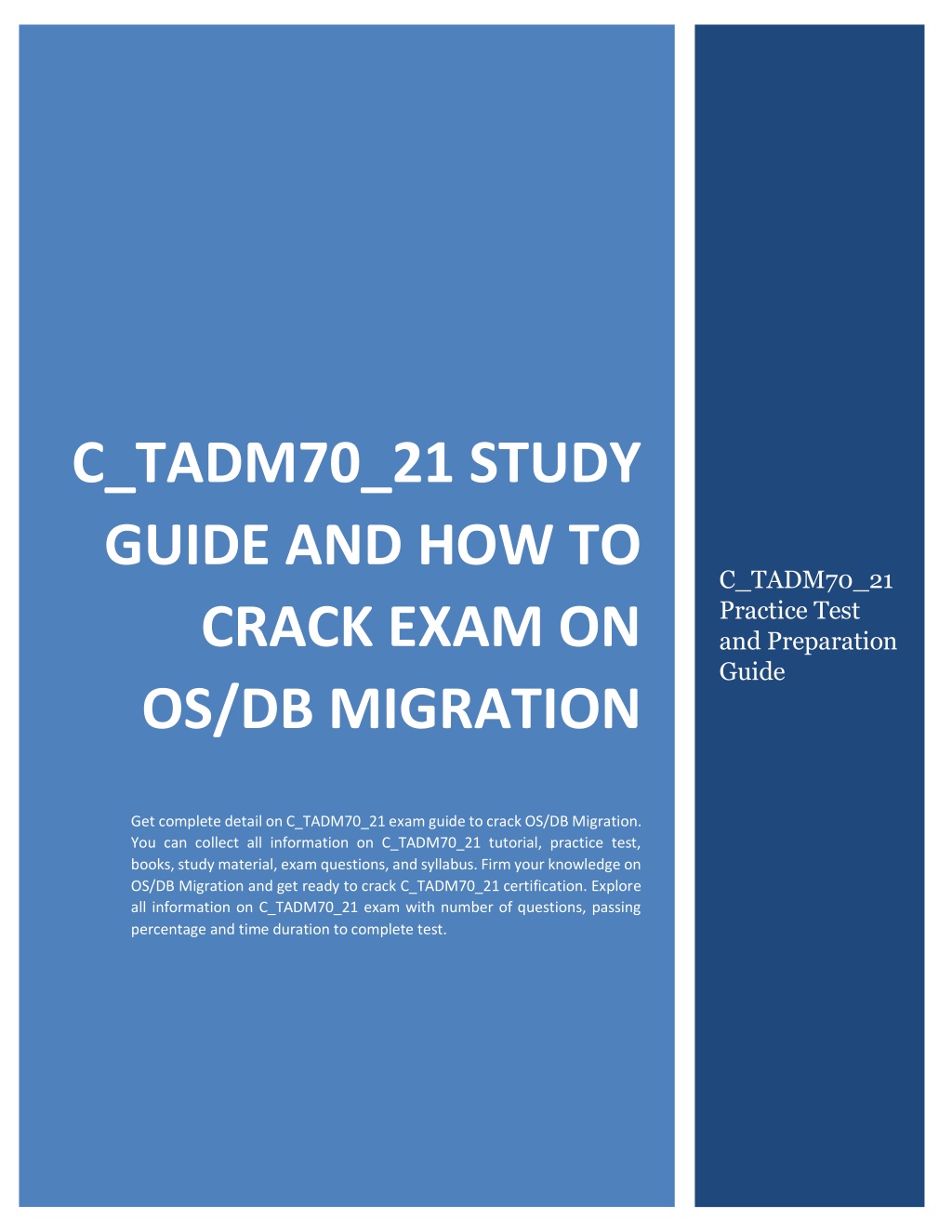 C_TADM70_21 STUDY GUIDE AND HOW TO CRACK EXAM ON OS/DB MIGRATION

Get complete detail on C_TADM70_21 exam guide to crack OS/DB Migration. You can collect all information on C_TADM70_21 tutorial, practice test, books, study material, exam questions, and syllabus. Firm your knowledge on OS/DB Migration and get ready to crack C_TADM70_21 certification. Explore all information on C_TADM70_21 exam with number of questions, passing percentage and time duration to complete test.

C_TADM70_21 Practice Test and Preparation Guide